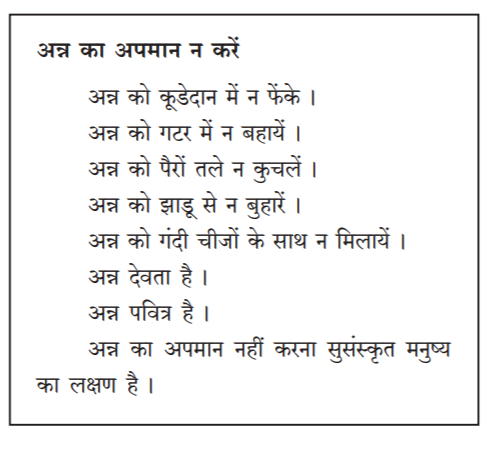 अन्न का अपमान न करें

अन्न को कूडेदान में न फेंके ।

अन्न को गटर में न बहायें ।

अन्न को पैरों तले न कुचलें ।

अन्न को झाडू से न बुहारें ।

अन्न को गंदी चीजों के साथ न मिलायें ।

अन्न देवता है ।

अन्न पवित्र है ।

अन्न का अपमान नहीं करना सुसंस्कृत मनुष्य का लक्षण है ।